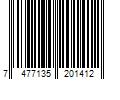 7 477135 201412